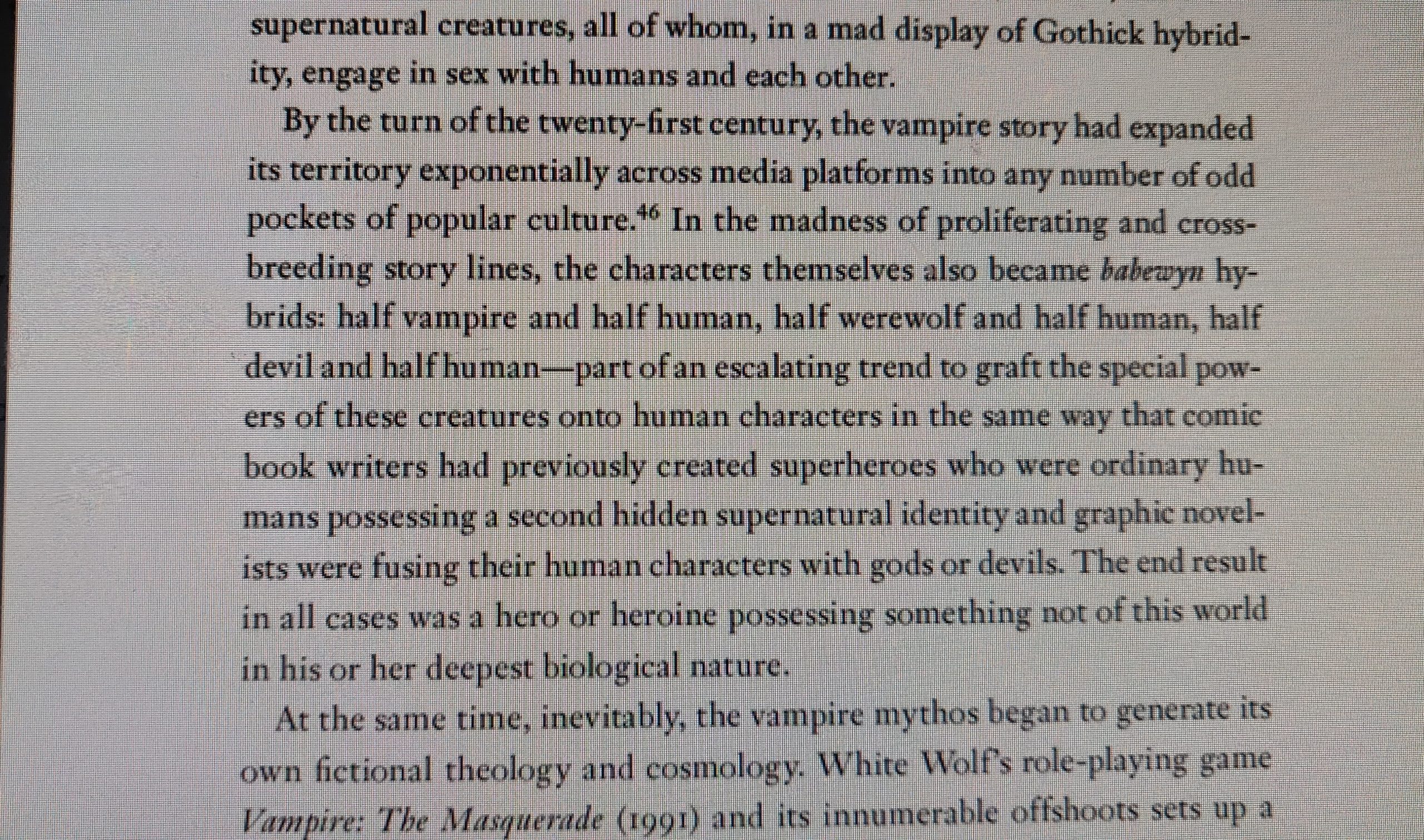 supernatural creatures, all of whom, in a mad display of Gothick hybridity, engage in sex with humans and each other.

By the turn of the twenty-first century, the vampire story had expanded its territory exponentially across media platforms into any number of odd pockets of popular culture.$^{46}$ In the madness of proliferating and crossbreeding story lines, the characters themselves also became babewyn hybrids: half vampire and half human, half werewolf and half human, half devil and half human—part of an escalating trend to graft the special powers of these creatures onto human characters in the same way that comic book writers had previously created superheroes who were ordinary humans possessing a second hidden supernatural identity and graphic novelists were fusing their human characters with gods or devils. The end result in all cases was a hero or heroine possessing something not of this world in his or her deepest biological nature.

At the same time, inevitably, the vampire mythos began to generate its own fictional theology and cosmology. White Wolf's role-playing game Vampire: The Masquerade (1991) and its innumerable offshoots sets up a